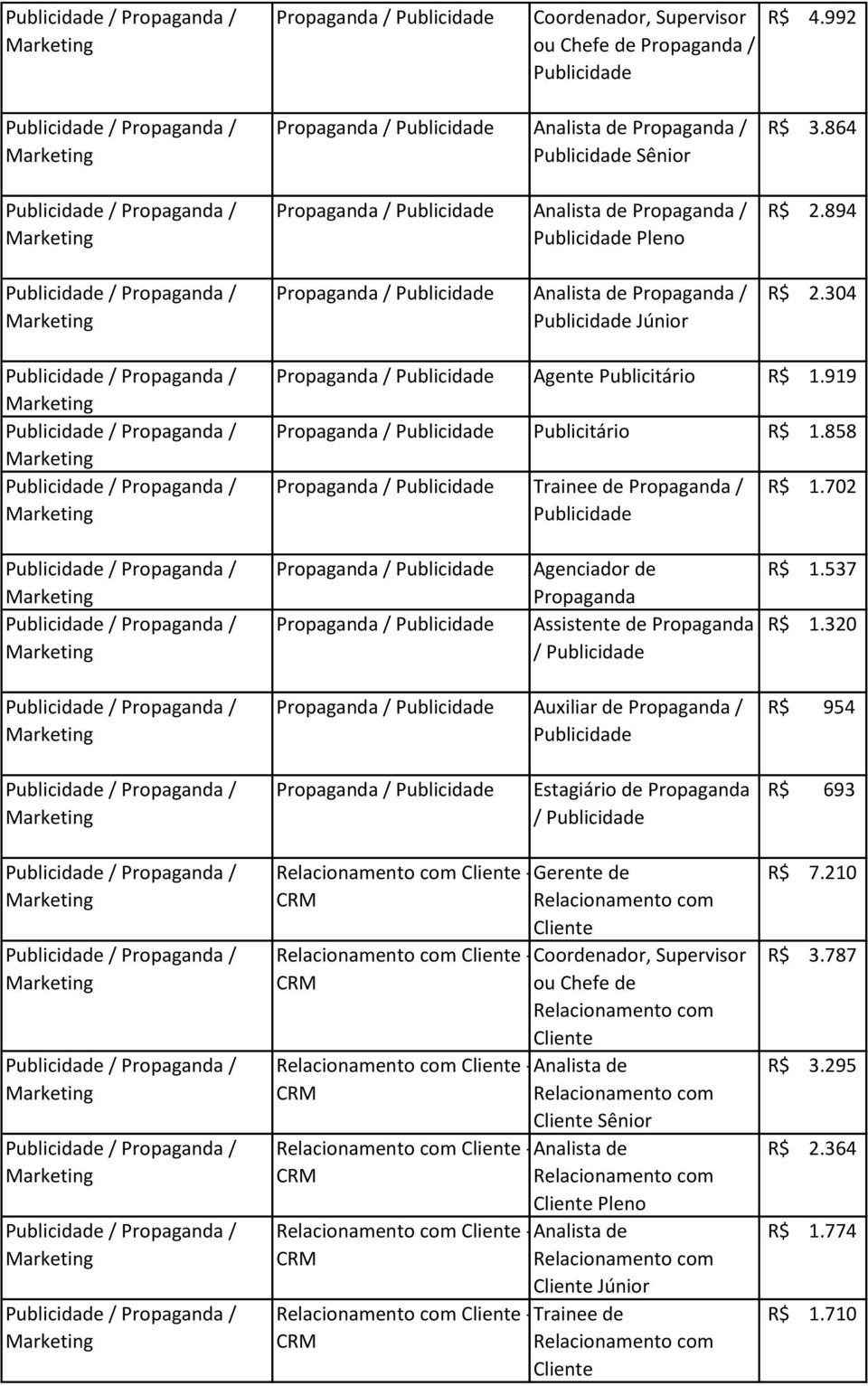 | | | | |
|---|---|---|---|
| Publicidade / Propaganda / Marketing | Propaganda / Publicidade | Coordenador, Supervisor ou Chefe de Propaganda / Publicidade | R$ 4.992 |
| Publicidade / Propaganda / Marketing | Propaganda / Publicidade | Analista de Propaganda / Publicidade Sênior | R$ 3.864 |
| Publicidade / Propaganda / Marketing | Propaganda / Publicidade | Analista de Propaganda / Publicidade Pleno | R$ 2.894 |
| Publicidade / Propaganda / Marketing | Propaganda / Publicidade | Analista de Propaganda / Publicidade Júnior | R$ 2.304 |
| Publicidade / Propaganda / Marketing | Propaganda / Publicidade | Agente Publicitário | R$ 1.919 |
| Publicidade / Propaganda / Marketing | Propaganda / Publicidade | Publicitário | R$ 1.858 |
| Publicidade / Propaganda / Marketing | Propaganda / Publicidade | Trainee de Propaganda / Publicidade | R$ 1.702 |
| Publicidade / Propaganda / Marketing | Propaganda / Publicidade | Agenciador de Propaganda | R$ 1.537 |
| Publicidade / Propaganda / Marketing | Propaganda / Publicidade | Assistente de Propaganda / Publicidade | R$ 1.320 |
| Publicidade / Propaganda / Marketing | Propaganda / Publicidade | Auxiliar de Propaganda / Publicidade | R$ 954 |
| Publicidade / Propaganda / Marketing | Propaganda / Publicidade | Estagiário de Propaganda / Publicidade | R$ 693 |
| Publicidade / Propaganda / Marketing | Relacionamento com Cliente - CRM | Gerente de Relacionamento com Cliente | R$ 7.210 |
| Publicidade / Propaganda / Marketing | Relacionamento com Cliente - CRM | Coordenador, Supervisor ou Chefe de Relacionamento com Cliente | R$ 3.787 |
| Publicidade / Propaganda / Marketing | Relacionamento com Cliente - CRM | Analista de Relacionamento com Cliente Sênior | R$ 3.295 |
| Publicidade / Propaganda / Marketing | Relacionamento com Cliente - CRM | Analista de Relacionamento com Cliente Pleno | R$ 2.364 |
| Publicidade / Propaganda / Marketing | Relacionamento com Cliente - CRM | Analista de Relacionamento com Cliente Júnior | R$ 1.774 |
| Publicidade / Propaganda / Marketing | Relacionamento com Cliente - CRM | Trainee de Relacionamento com Cliente | R$ 1.710 |